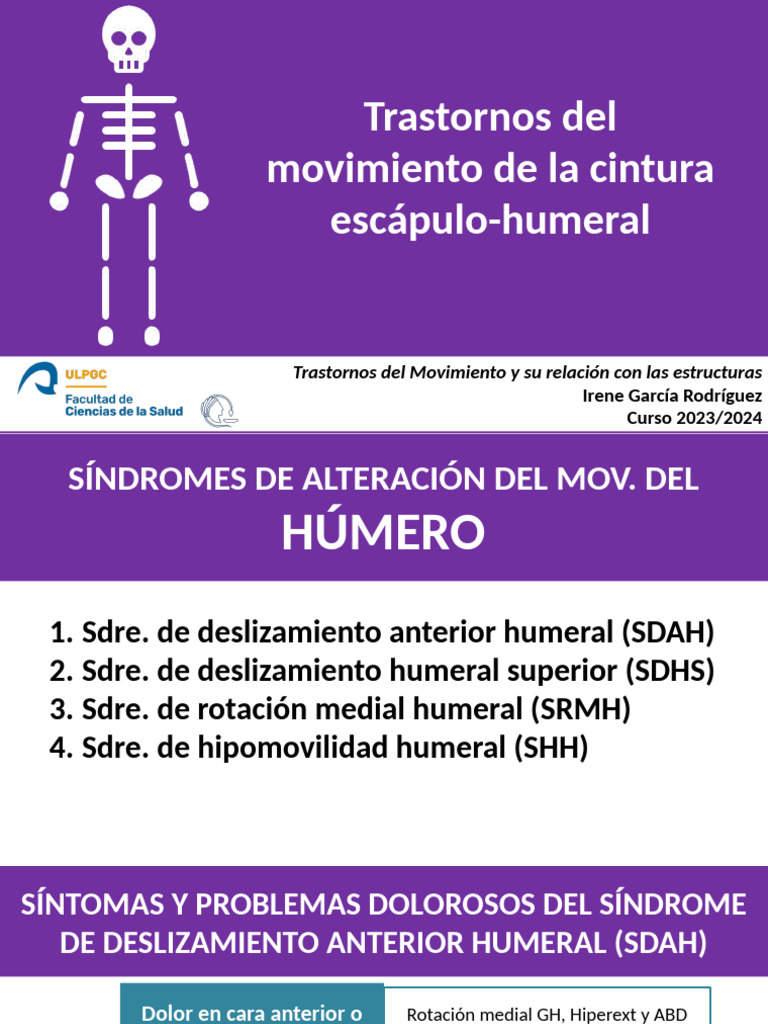 Trastornos del movimiento de la cintura escápulo-humeral

ULPGC
Facultad de Ciencias de la Salud

Trastornos del Movimiento y su relación con las estructuras
Irene García Rodríguez
Curso 2023/2024

SÍNDROMES DE ALTERACIÓN DEL MOV. DEL
HÚMERO

1. Sdre. de deslizamiento anterior humeral (SDAH)
2. Sdre. de deslizamiento humeral superior (SDHS)
3. Sdre. de rotación medial humeral (SRMH)
4. Sdre. de hipomovilidad humeral (SHH)

SÍNTOMAS Y PROBLEMAS DOLOROSOS DEL SÍNDROME DE DESLIZAMIENTO ANTERIOR HUMERAL (SDAH)

Dolor en cara anterior o
Rotación medial GH, Hiperext y ABD